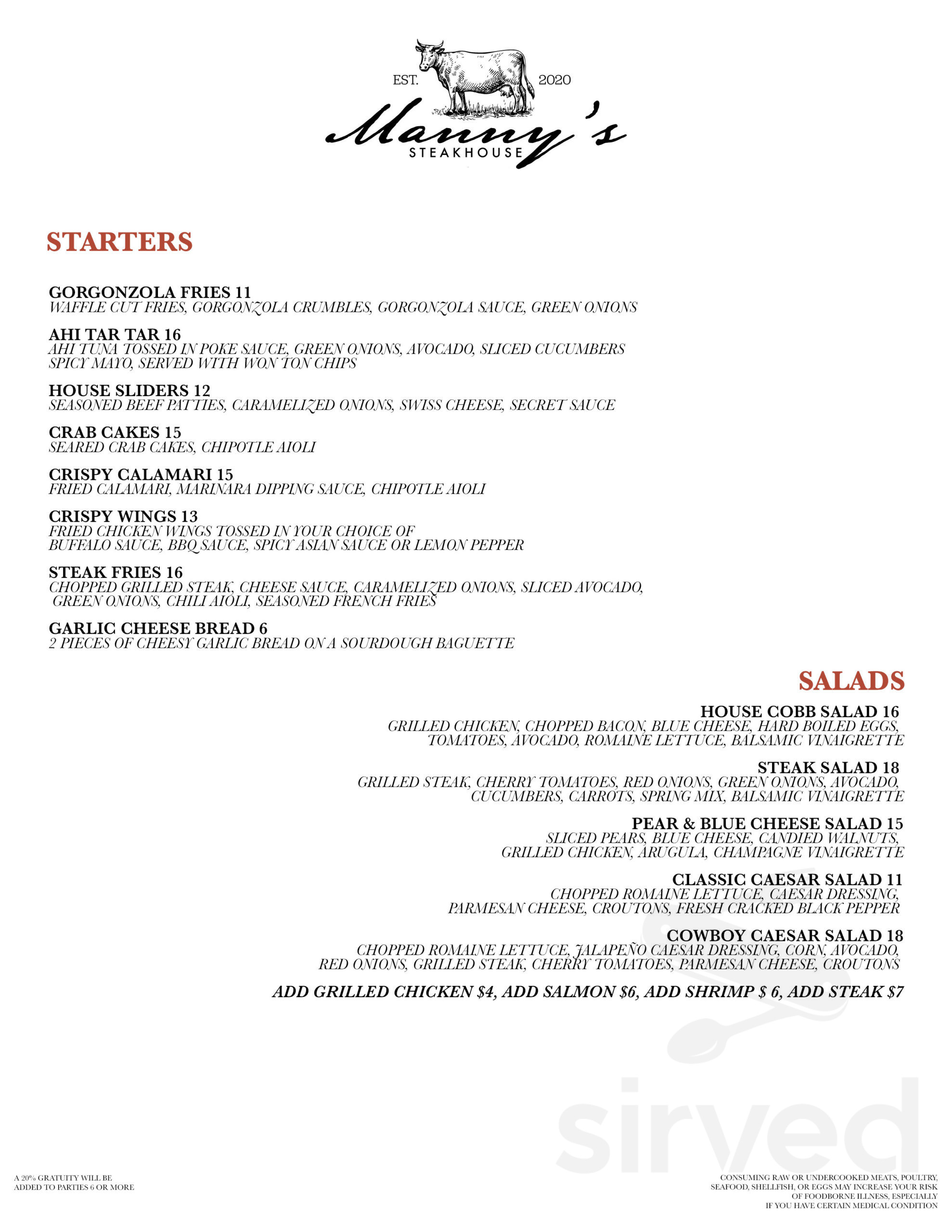 EST. 2020
Manny's
STEAKHOUSE

STARTERS

GORGONZOLA FRIES 11
WAFFLE CUT FRIES, GORGONZOLA CRUMBLES, GORGONZOLA SAUCE, GREEN ONIONS

AHI TAR TAR 16
AHI TUNA TOSSED IN POKE SAUCE, GREEN ONIONS, AVOCADO, SLICED CUCUMBERS SPICY MAYO, SERVED WITH WON TON CHIPS

HOUSE SLIDERS 12
SEASONED BEEF PATTIES, CARAMELIZED ONIONS, SWISS CHEESE, SECRET SAUCE

CRAB CAKES 15
SEARED CRAB CAKES, CHIPOTLE AIOLI

CRISPY CALAMARI 15
FRIED CALAMARI, MARINARA DIPPING SAUCE, CHIPOTLE AIOLI

CRISPY WINGS 13
FRIED CHICKEN WINGS TOSSED IN YOUR CHOICE OF BUFFALO SAUCE, BBQ SAUCE, SPICY ASIAN SAUCE OR LEMON PEPPER

STEAK FRIES 16
CHOPPED GRILLED STEAK, CHEESE SAUCE, CARAMELIZED ONIONS, SLICED AVOCADO, GREEN ONIONS, CHILI AIOLI, SEASONED FRENCH FRIES

GARLIC CHEESE BREAD 6
2 PIECES OF CHEESY GARLIC BREAD ON A SOURDOUGH BAGUETTE

SALADS

HOUSE COBB SALAD 16
GRILLED CHICKEN, CHOPPED BACON, BLUE CHEESE, HARD BOILED EGGS, TOMATOES, AVOCADO, ROMAINE LETTUCE, BALSAMIC VINAIGRETTE

STEAK SALAD 18
GRILLED STEAK, CHERRY TOMATOES, RED ONIONS, GREEN ONIONS, AVOCADO, CUCUMBERS, CARROTS, SPRING MIX, BALSAMIC VINAIGRETTE

PEAR & BLUE CHEESE SALAD 15
SLICED PEARS, BLUE CHEESE, CANDIED WALNUTS, GRILLED CHICKEN, ARUGULA, CHAMPAGNE VINAIGRETTE

CLASSIC CAESAR SALAD 11
CHOPPED ROMAINE LETTUCE, CAESAR DRESSING, PARMESAN CHEESE, CROUTONS, FRESH CRACKED BLACK PEPPER

COWBOY CAESAR SALAD 18
CHOPPED ROMAINE LETTUCE, JALAPEÑO CAESAR DRESSING, CORN, AVOCADO, RED ONIONS, GRILLED STEAK, CHERRY TOMATOES, PARMESAN CHEESE, CROUTONS

ADD GRILLED CHICKEN $4, ADD SALMON $6, ADD SHRIMP $ 6, ADD STEAK $7

sirved

A 20% GRATUITY WILL BE ADDED TO PARTIES 6 OR MORE

CONSUMING RAW OR UNDERCOOKED MEATS, POULTRY, SEAFOOD, SHELLFISH, OR EGGS MAY INCREASE YOUR RISK OF FOODBORNE ILLNESS, ESPECIALLY IF YOU HAVE CERTAIN MEDICAL CONDITION